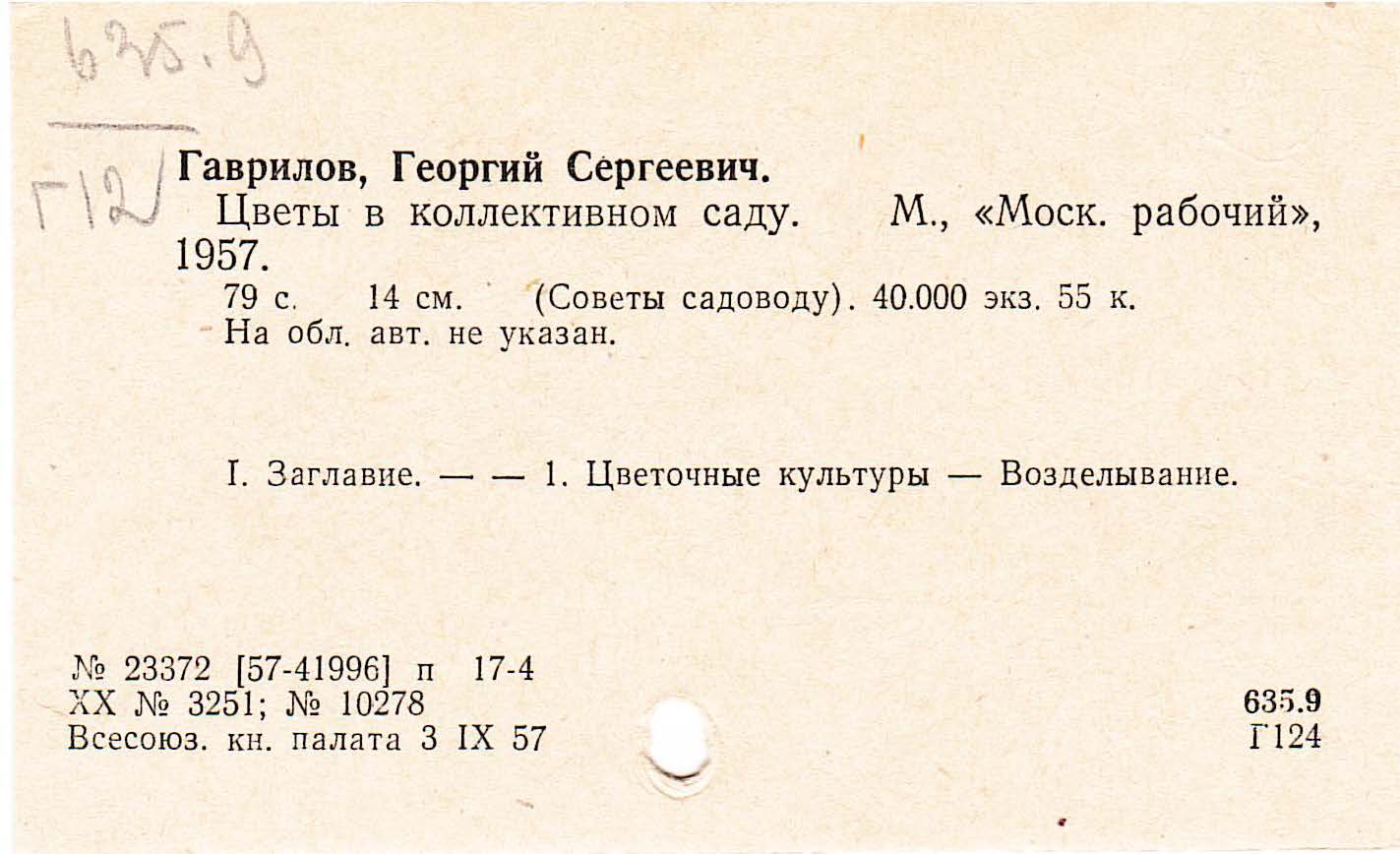 635.9

Г12

Гаврилов, Георгий Сергеевич.

Цветы в коллективном саду. М., «Моск. рабочий», 1957.

79 с. 14 см. (Советы садоводу). 40.000 экз. 55 к.
На обл. авт. не указан.

I. Заглавие. — — 1. Цветочные культуры — Возделывание.

№ 23372 [57-41996] п 17-4
XX № 3251; № 10278
Всесоюз. кн. палата 3 IX 57

635.9
Г124